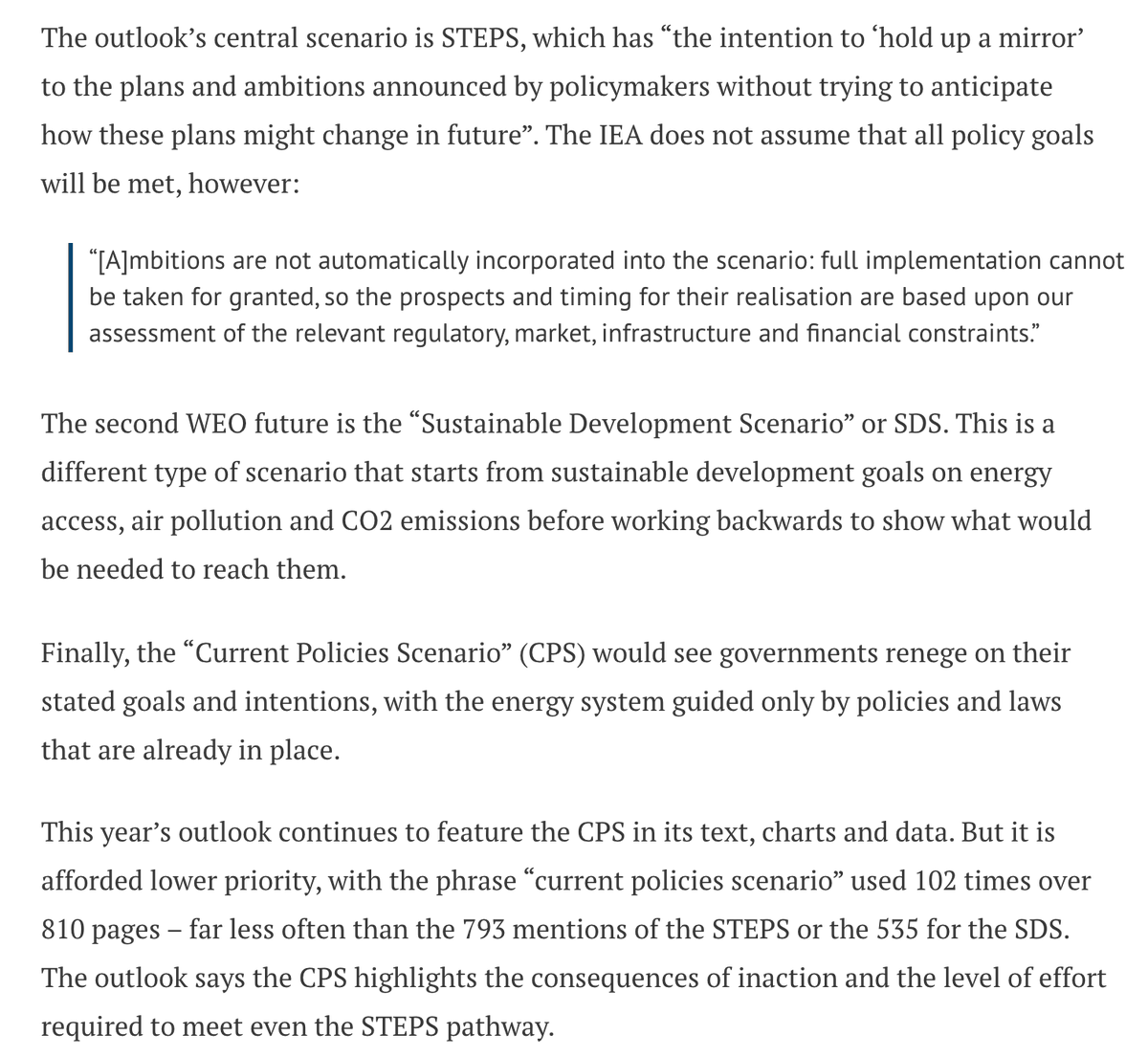 The outlook’s central scenario is STEPS, which has “the intention to ‘hold up a mirror’ to the plans and ambitions announced by policymakers without trying to anticipate how these plans might change in future”. The IEA does not assume that all policy goals will be met, however:

“[A]mbitions are not automatically incorporated into the scenario: full implementation cannot be taken for granted, so the prospects and timing for their realisation are based upon our assessment of the relevant regulatory, market, infrastructure and financial constraints.”

The second WEO future is the “Sustainable Development Scenario” or SDS. This is a different type of scenario that starts from sustainable development goals on energy access, air pollution and CO2 emissions before working backwards to show what would be needed to reach them.

Finally, the “Current Policies Scenario” (CPS) would see governments renege on their stated goals and intentions, with the energy system guided only by policies and laws that are already in place.

This year’s outlook continues to feature the CPS in its text, charts and data. But it is afforded lower priority, with the phrase “current policies scenario” used 102 times over 810 pages – far less often than the 793 mentions of the STEPS or the 535 for the SDS. The outlook says the CPS highlights the consequences of inaction and the level of effort required to meet even the STEPS pathway.